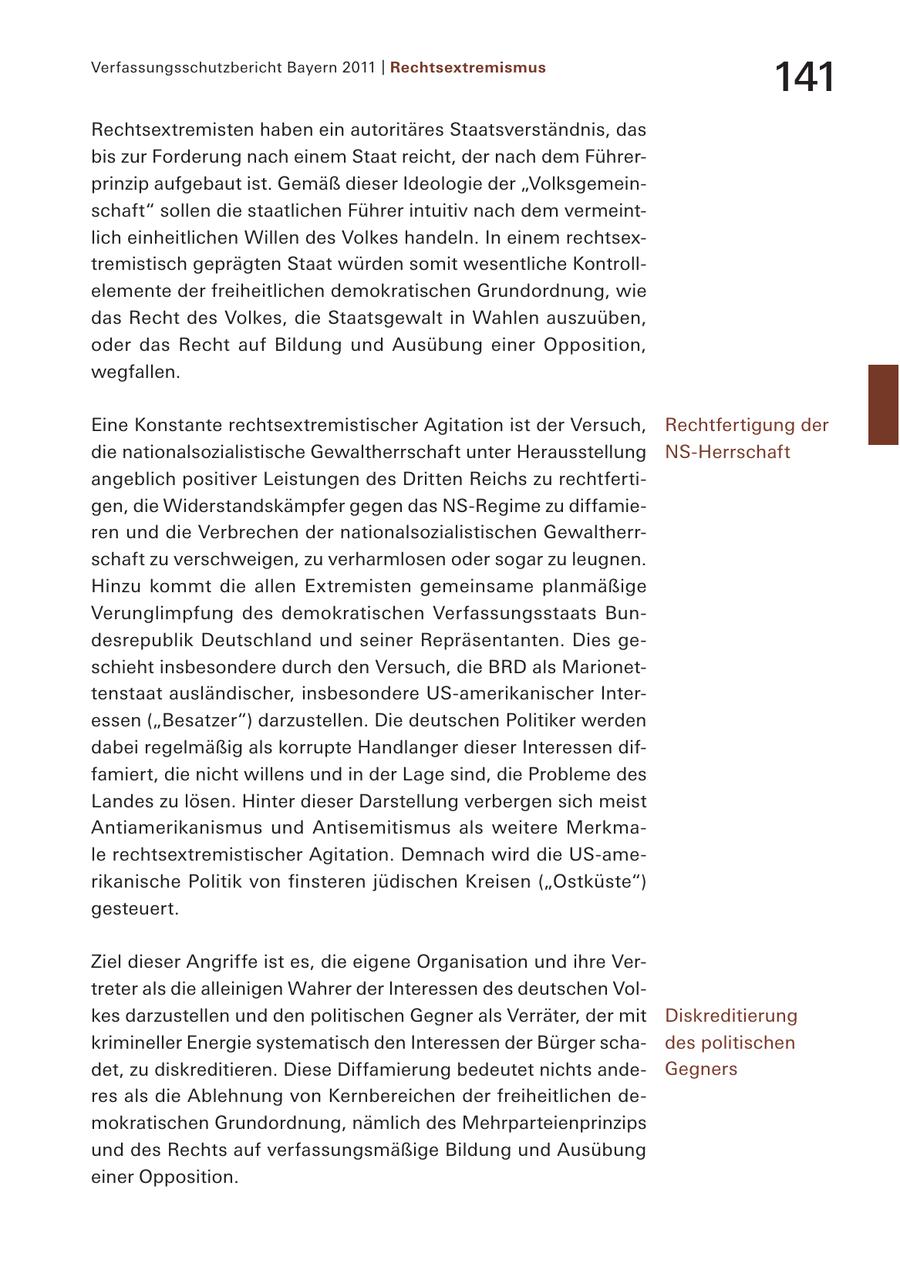 Verfassungsschutzbericht Bayern 2011 | Rechtsextremismus

141

Rechtsextremisten haben ein autoritäres Staatsverständnis, das bis zur Forderung nach einem Staat reicht, der nach dem Führerprinzip aufgebaut ist. Gemäß dieser Ideologie der „Volksgemeinschaft“ sollen die staatlichen Führer intuitiv nach dem vermeintlich einheitlichen Willen des Volkes handeln. In einem rechtsextremistisch geprägten Staat würden somit wesentliche Kontrollelemente der freiheitlichen demokratischen Grundordnung, wie das Recht des Volkes, die Staatsgewalt in Wahlen auszuüben, oder das Recht auf Bildung und Ausübung einer Opposition, wegfallen.

Rechtfertigung der NS-Herrschaft

Eine Konstante rechtsextremistischer Agitation ist der Versuch, die nationalsozialistische Gewaltherrschaft unter Herausstellung angeblich positiver Leistungen des Dritten Reichs zu rechtfertigen, die Widerstandskämpfer gegen das NS-Regime zu diffamieren und die Verbrechen der nationalsozialistischen Gewaltherrschaft zu verschweigen, zu verharmlosen oder sogar zu leugnen. Hinzu kommt die allen Extremisten gemeinsame planmäßige Verunglimpfung des demokratischen Verfassungsstaats Bundesrepublik Deutschland und seiner Repräsentanten. Dies geschieht insbesondere durch den Versuch, die BRD als Marionettenstaat ausländischer, insbesondere US-amerikanischer Interessen („Besatzer“) darzustellen. Die deutschen Politiker werden dabei regelmäßig als korrupte Handlanger dieser Interessen diffamiert, die nicht willens und in der Lage sind, die Probleme des Landes zu lösen. Hinter dieser Darstellung verbergen sich meist Antiamerikanismus und Antisemitismus als weitere Merkmale rechtsextremistischer Agitation. Demnach wird die US-amerikanische Politik von finsteren jüdischen Kreisen („Ostküste“) gesteuert.

Diskreditierung des politischen Gegners

Ziel dieser Angriffe ist es, die eigene Organisation und ihre Vertreter als die alleinigen Wahrer der Interessen des deutschen Volkes darzustellen und den politischen Gegner als Verräter, der mit krimineller Energie systematisch den Interessen der Bürger schadet, zu diskreditieren. Diese Diffamierung bedeutet nichts anderes als die Ablehnung von Kernbereichen der freiheitlichen demokratischen Grundordnung, nämlich des Mehrparteienprinzips und des Rechts auf verfassungsmäßige Bildung und Ausübung einer Opposition.